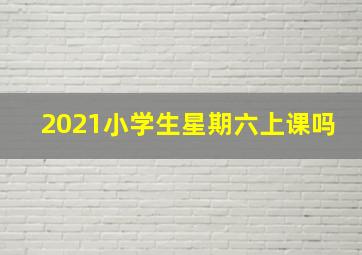 2021小学生星期六上课吗